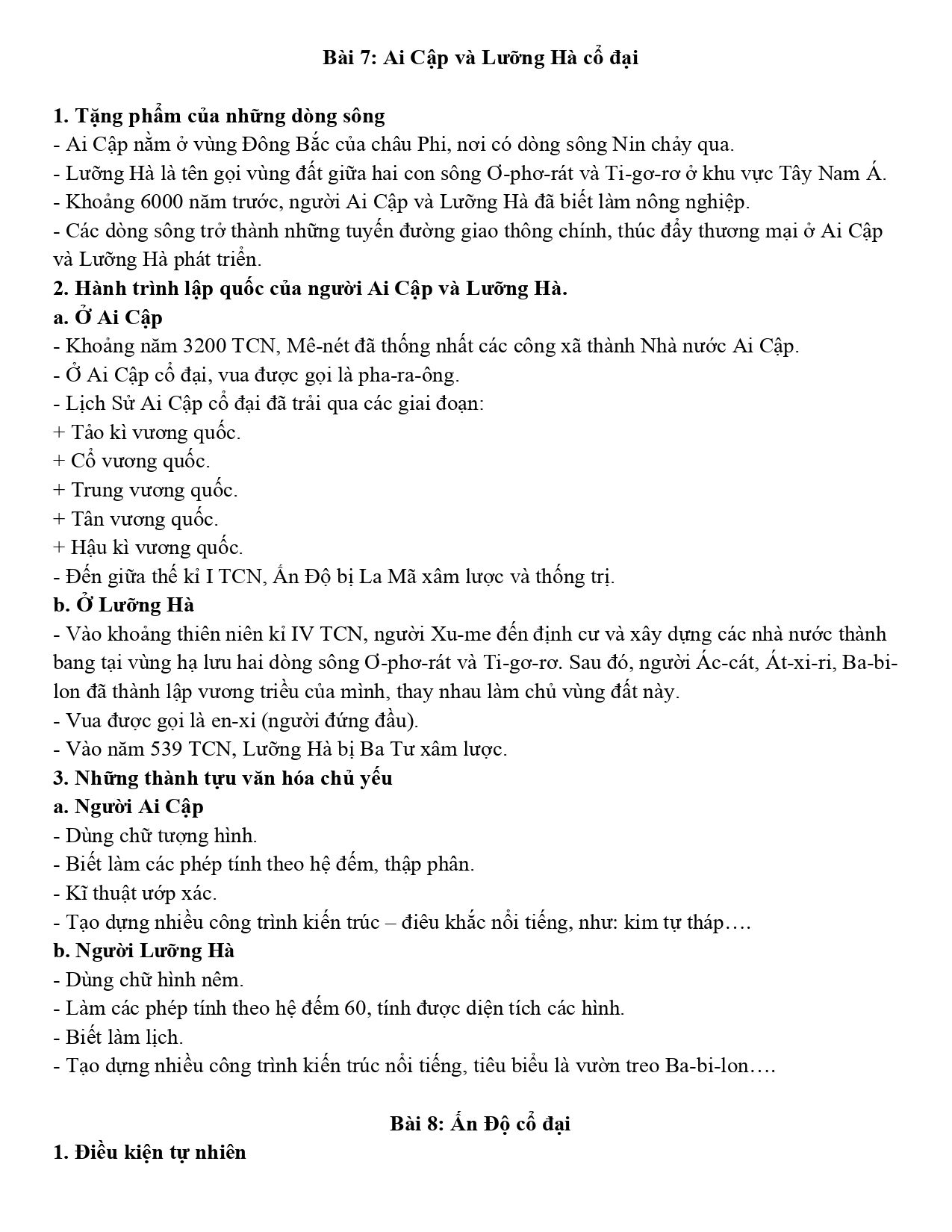 Bài 7: Ai Cập và Lưỡng Hà cổ đại

1. Tặng phẩm của những dòng sông

- Ai Cập nằm ở vùng Đông Bắc của châu Phi, nơi có dòng sông Nin chảy qua.
- Lưỡng Hà là tên gọi vùng đất giữa hai con sông Ơ-phơ-rát và Ti-gơ-rơ ở khu vực Tây Nam Á.
- Khoảng 6000 năm trước, người Ai Cập và Lưỡng Hà đã biết làm nông nghiệp.
- Các dòng sông trở thành những tuyến đường giao thông chính, thúc đẩy thương mại ở Ai Cập và Lưỡng Hà phát triển.

2. Hành trình lập quốc của người Ai Cập và Lưỡng Hà.

a. Ở Ai Cập

- Khoảng năm 3200 TCN, Mê-nét đã thống nhất các công xã thành Nhà nước Ai Cập.
- Ở Ai Cập cổ đại, vua được gọi là pha-ra-ông.
- Lịch Sử Ai Cập cổ đại đã trải qua các giai đoạn:
+ Tảo kì vương quốc.
+ Cổ vương quốc.
+ Trung vương quốc.
+ Tân vương quốc.
+ Hậu kì vương quốc.
- Đến giữa thế kỉ I TCN, Ấn Độ bị La Mã xâm lược và thống trị.

b. Ở Lưỡng Hà

- Vào khoảng thiên niên kỉ IV TCN, người Xu-me đến định cư và xây dựng các nhà nước thành bang tại vùng hạ lưu hai dòng sông Ơ-phơ-rát và Ti-gơ-rơ. Sau đó, người Ác-cát, Át-xi-ri, Ba-bi-lon đã thành lập vương triều của mình, thay nhau làm chủ vùng đất này.
- Vua được gọi là en-xi (người đứng đầu).
- Vào năm 539 TCN, Lưỡng Hà bị Ba Tư xâm lược.

3. Những thành tựu văn hóa chủ yếu

a. Người Ai Cập

- Dùng chữ tượng hình.
- Biết làm các phép tính theo hệ đếm, thập phân.
- Kĩ thuật ướp xác.
- Tạo dựng nhiều công trình kiến trúc – điêu khắc nổi tiếng, như: kim tự tháp….

b. Người Lưỡng Hà

- Dùng chữ hình nêm.
- Làm các phép tính theo hệ đếm 60, tính được diện tích các hình.
- Biết làm lịch.
- Tạo dựng nhiều công trình kiến trúc nổi tiếng, tiêu biểu là vườn treo Ba-bi-lon….

Bài 8: Ấn Độ cổ đại

1. Điều kiện tự nhiên